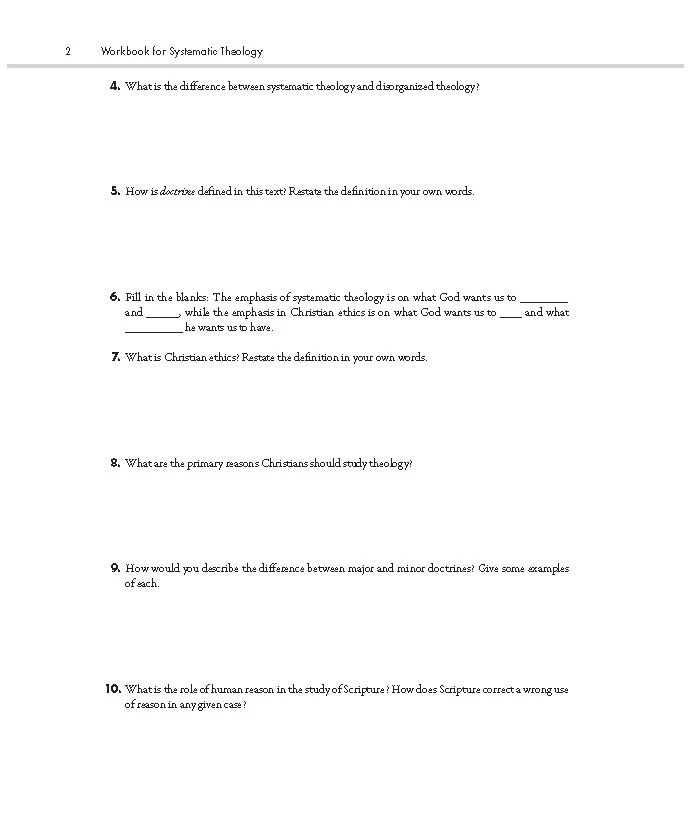 2 Workbook for Systematic Theology

4. What is the difference between systematic theology and disorganized theology?

5. How is doctrine defined in this text? Restate the definition in your own words.

6. Fill in the blanks: The emphasis of systematic theology is on what God wants us to ____ and ____, while the emphasis in Christian ethics is on what God wants us to ____ and what ____ he wants us to have.

7. What is Christian ethics? Restate the definition in your own words.

8. What are the primary reasons Christians should study theology?

9. How would you describe the difference between major and minor doctrines? Give some examples of each.

10. What is the role of human reason in the study of Scripture? How does Scripture correct a wrong use of reason in any given case?